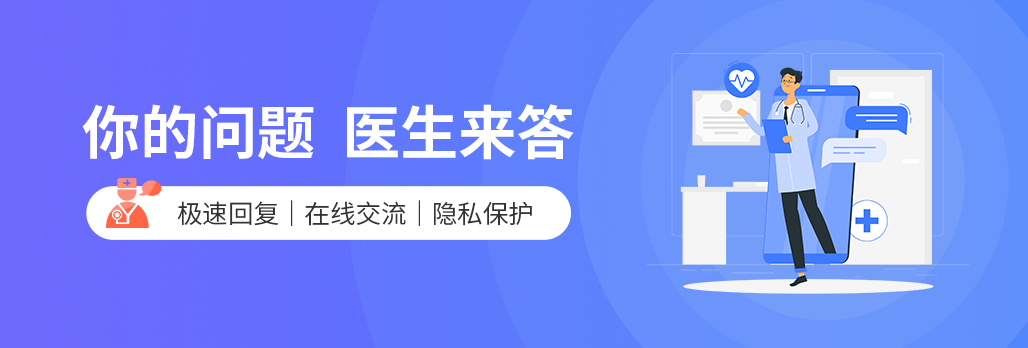 你的问题 医生来答

极速回复 | 在线交流 | 隐私保护